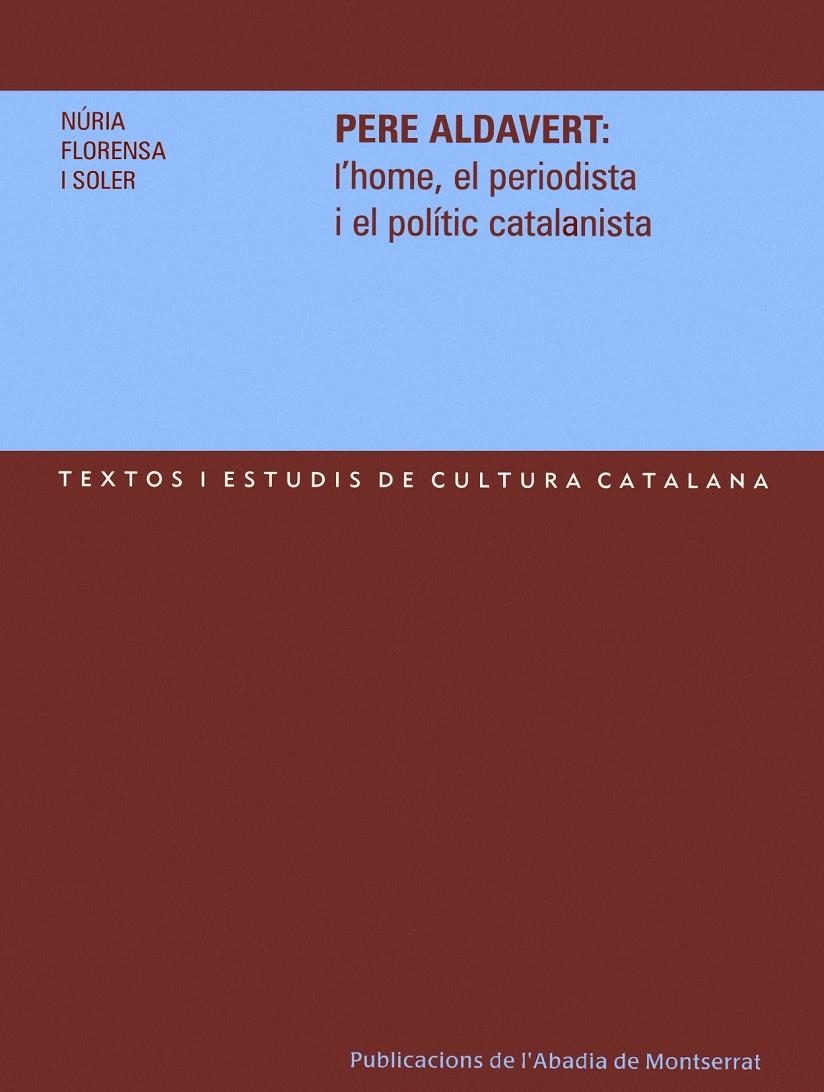 NÚRIA
FLORENSA
I SOLER

PERE ALDAVERT:
l'home, el periodista
i el polític catalanista

TEXTOS I ESTUDIS DE CULTURA CATALANA

Publicacions de l'Abadia de Montserrat